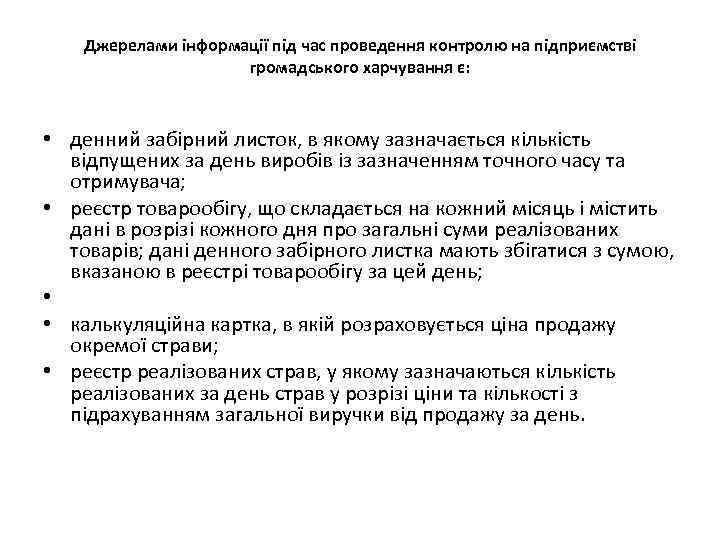 Джерелами інформації під час проведення контролю на підприємстві громадського харчування є:

• денний забірний листок, в якому зазначається кількість відпущених за день виробів із зазначенням точного часу та отримувача;
• реєстр товарообігу, що складається на кожний місяць і містить дані в розрізі кожного дня про загальні суми реалізованих товарів; дані денного забірного листка мають збігатися з сумою, вказаною в реєстрі товарообігу за цей день;
•
• калькуляційна картка, в якій розраховується ціна продажу окремої страви;
• реєстр реалізованих страв, у якому зазначаються кількість реалізованих за день страв у розрізі ціни та кількості з підрахуванням загальної виручки від продажу за день.